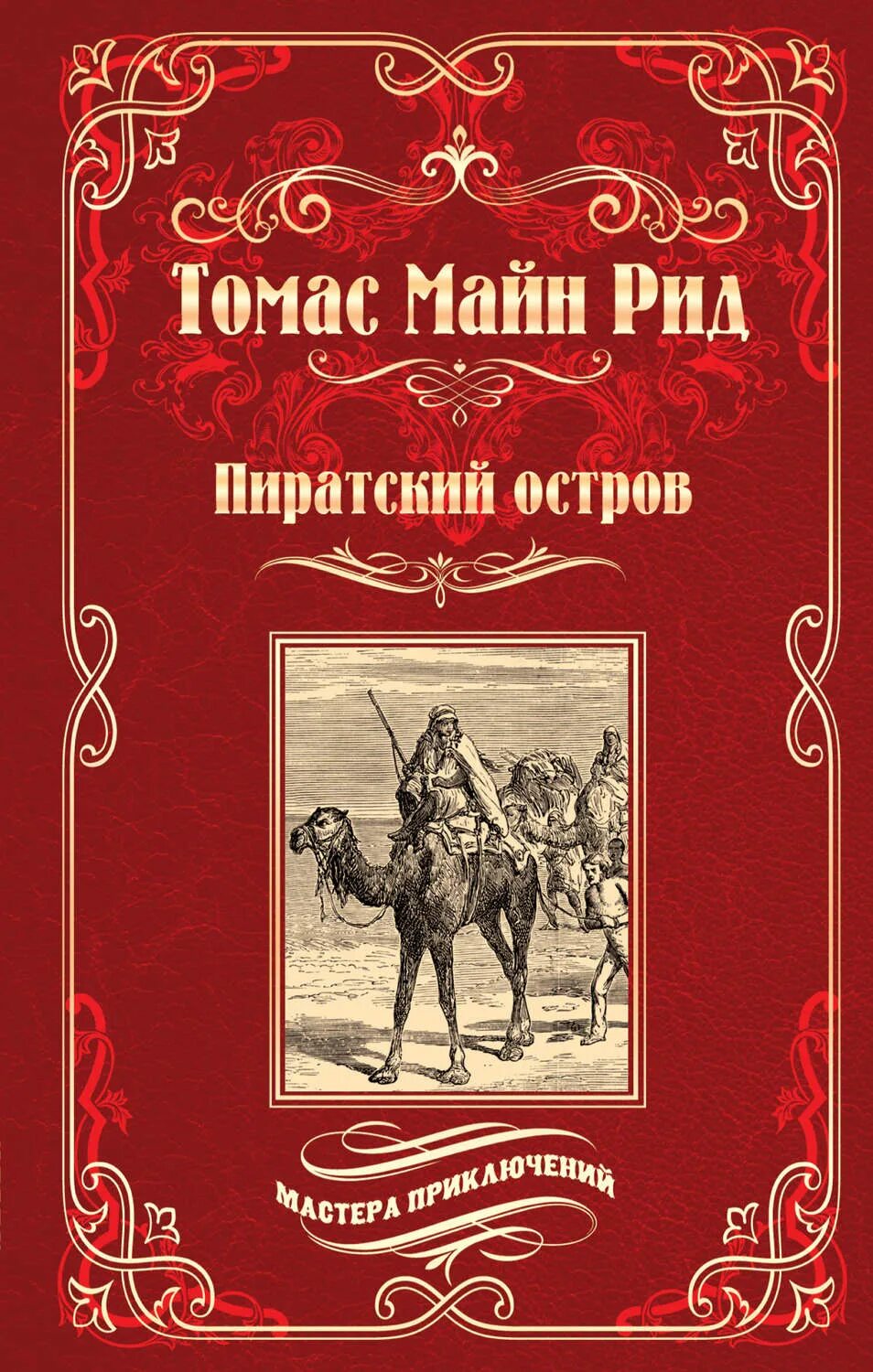 Томас Майн Рид

Пиратский остров

МАСТЕРА ПРИКЛЮЧЕНИЙ